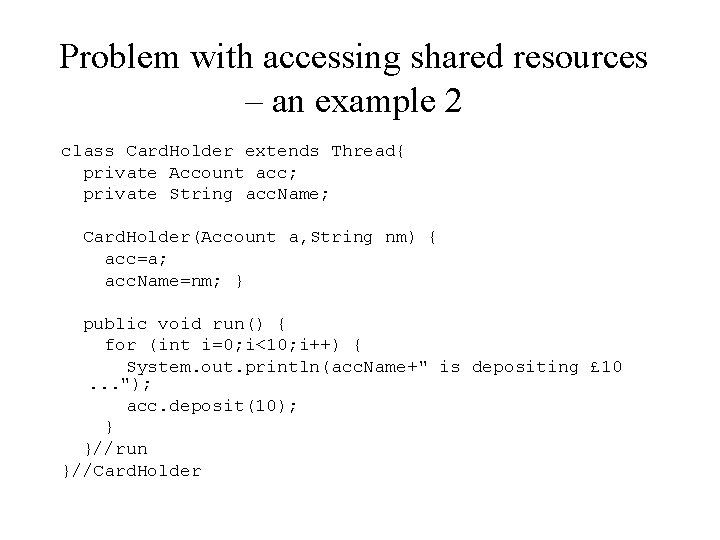 Problem with accessing shared resources – an example 2

class CardHolder extends Thread{
  private Account acc;
  private String accName;

  CardHolder(Account a,String nm) {
    acc=a;
    accName=nm; }

  public void run() {
    for (int i=0;i<10;i++) {
      System.out.println(accName+" is depositing £10 ...");
      acc.deposit(10);
    }
  }//run
}//CardHolder